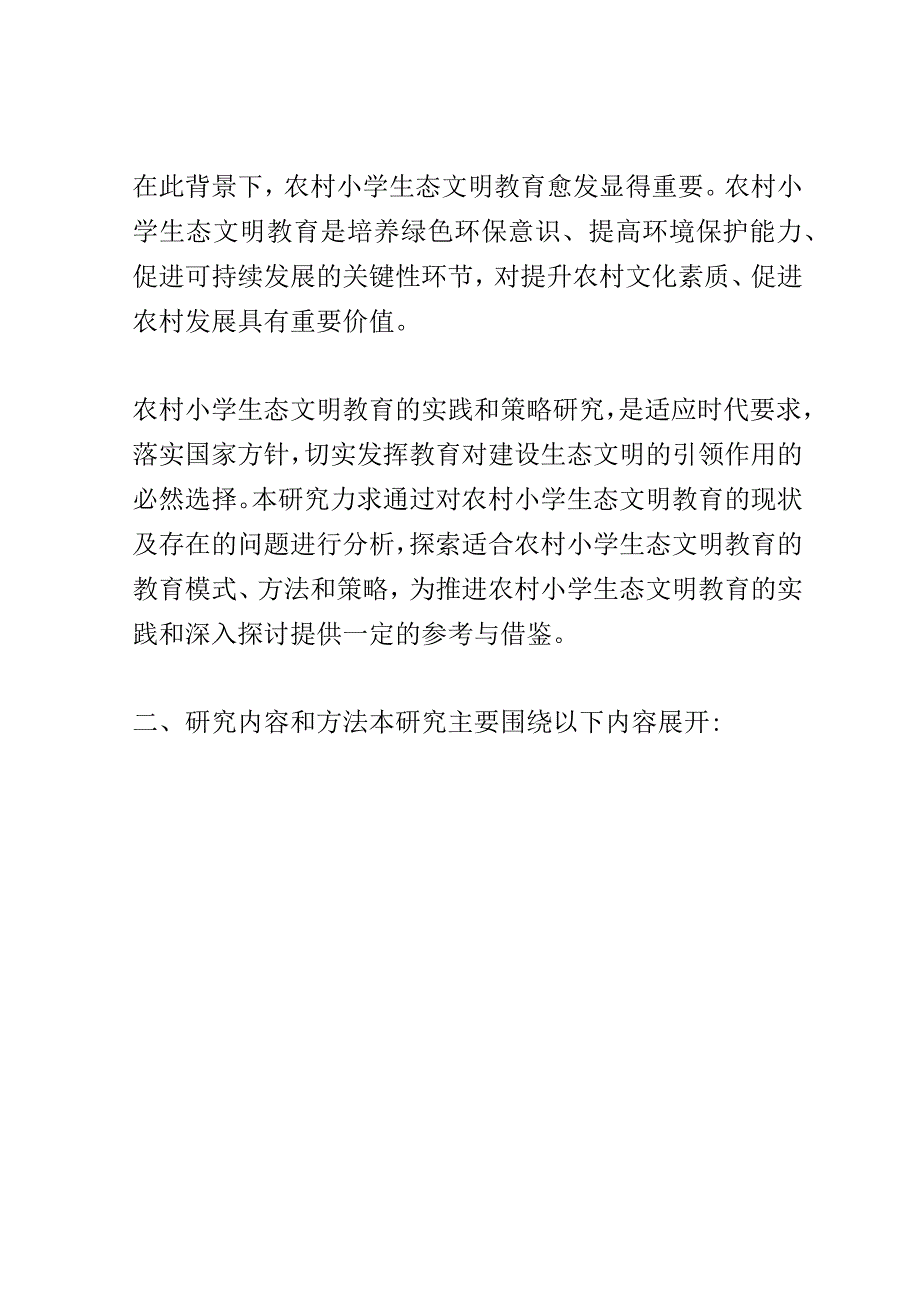 在此背景下，农村小学生态文明教育愈发显得重要。农村小学生态文明教育是培养绿色环保意识、提高环境保护能力、促进可持续发展的关键性环节，对提升农村文化素质、促进农村发展具有重要价值。

农村小学生态文明教育的实践和策略研究，是适应时代要求，落实国家方针，切实发挥教育对建设生态文明的引领作用的必然选择。本研究力求通过对农村小学生态文明教育的现状及存在的问题进行分析，探索适合农村小学生态文明教育的教育模式、方法和策略，为推进农村小学生态文明教育的实践和深入探讨提供一定的参考与借鉴。

二、研究内容和方法本研究主要围绕以下内容展开：